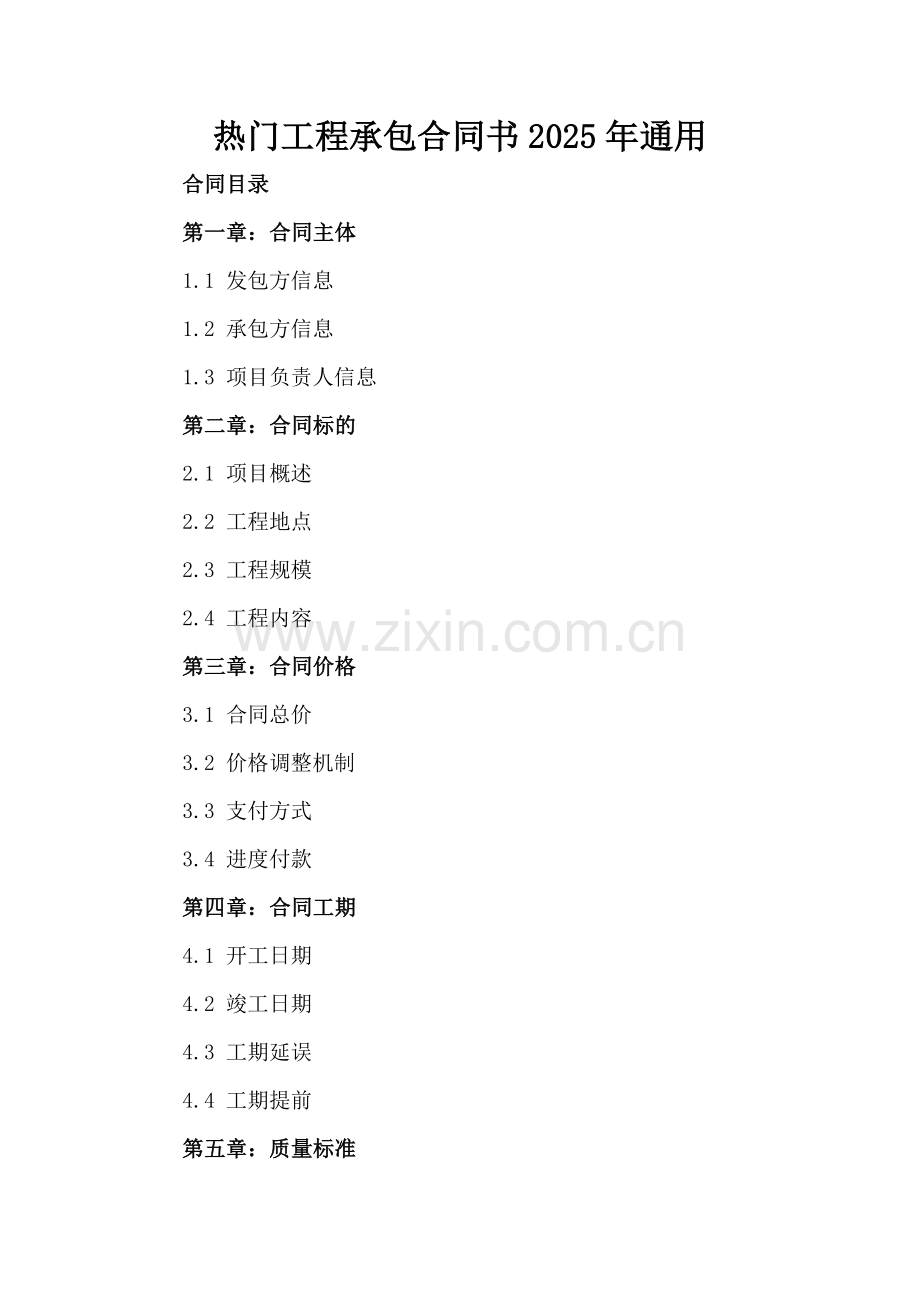 热门工程承包合同书2025年通用

合同目录

第一章：合同主体

1.1 发包方信息

1.2 承包方信息

1.3 项目负责人信息

第二章：合同标的

2.1 项目概述

2.2 工程地点

2.3 工程规模

2.4 工程内容

第三章：合同价格

3.1 合同总价

3.2 价格调整机制

3.3 支付方式

3.4 进度付款

第四章：合同工期

4.1 开工日期

4.2 竣工日期

4.3 工期延误

4.4 工期提前

第五章：质量标准

www.zixin.com.cn